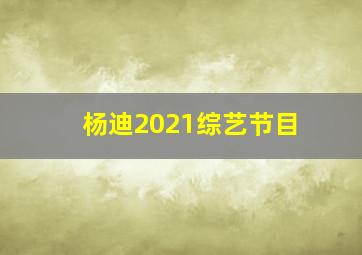 杨迪2021综艺节目